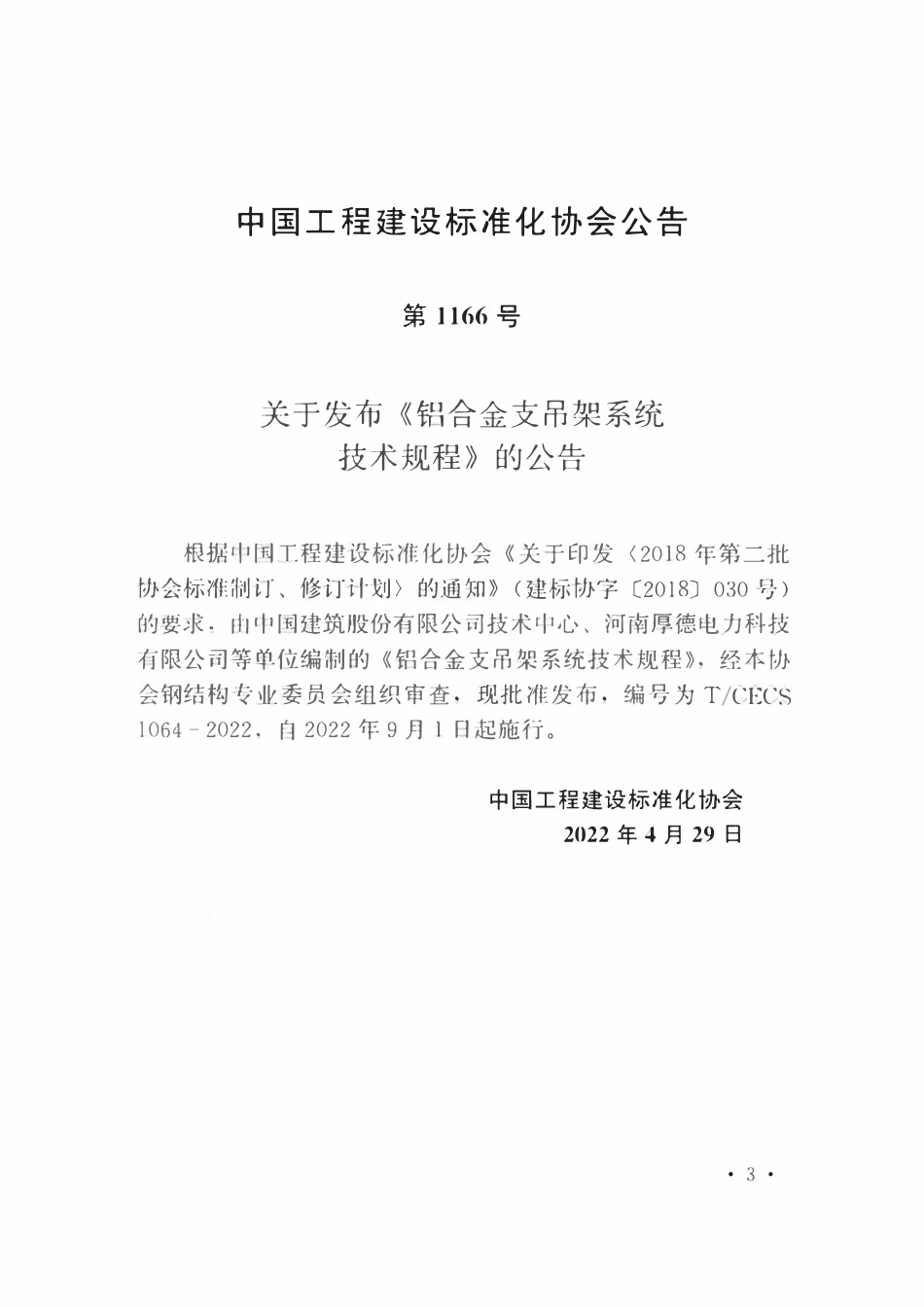 中国工程建设标准化协会公告

第 1166 号

关于发布《铝合金支吊架系统技术规程》的公告

根据中国工程建设标准化协会《关于印发〈2018 年第二批协会标准制订、修订计划〉的通知》(建标协字〔2018〕030 号)的要求，由中国建筑股份有限公司技术中心、河南厚德电力科技有限公司等单位编制的《铝合金支吊架系统技术规程》，经本协会钢结构专业委员会组织审查，现批准发布，编号为 T/CECS 1064－2022，自 2022 年 9 月 1 日起施行。

中国工程建设标准化协会
2022 年 4 月 29 日

· 3 ·